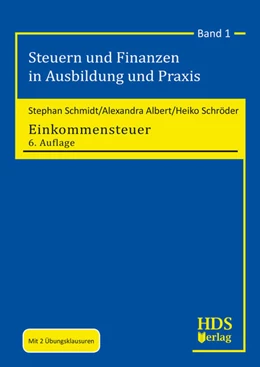 Band 1

Steuern und Finanzen in Ausbildung und Praxis

Stephan Schmidt/Alexandra Albert/Heiko Schröder

Einkommensteuer
6. Auflage

Mit 2 Übungsklausuren

HDS Verlag